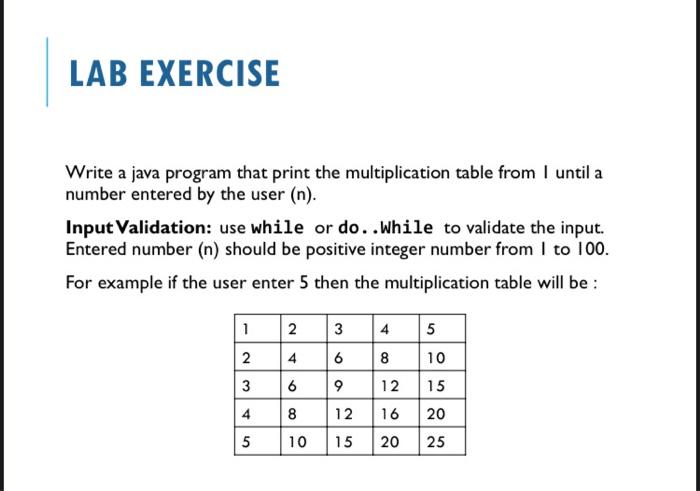 LAB EXERCISE

Write a java program that print the multiplication table from 1 until a number entered by the user (n).

Input Validation: use while or do..While to validate the input. Entered number (n) should be positive integer number from 1 to 100.

For example if the user enter 5 then the multiplication table will be :

| 1 | 2 | 3 | 4 | 5 |
|---|---|---|---|---|
| 2 | 4 | 6 | 8 | 10 |
| 3 | 6 | 9 | 12 | 15 |
| 4 | 8 | 12 | 16 | 20 |
| 5 | 10 | 15 | 20 | 25 |